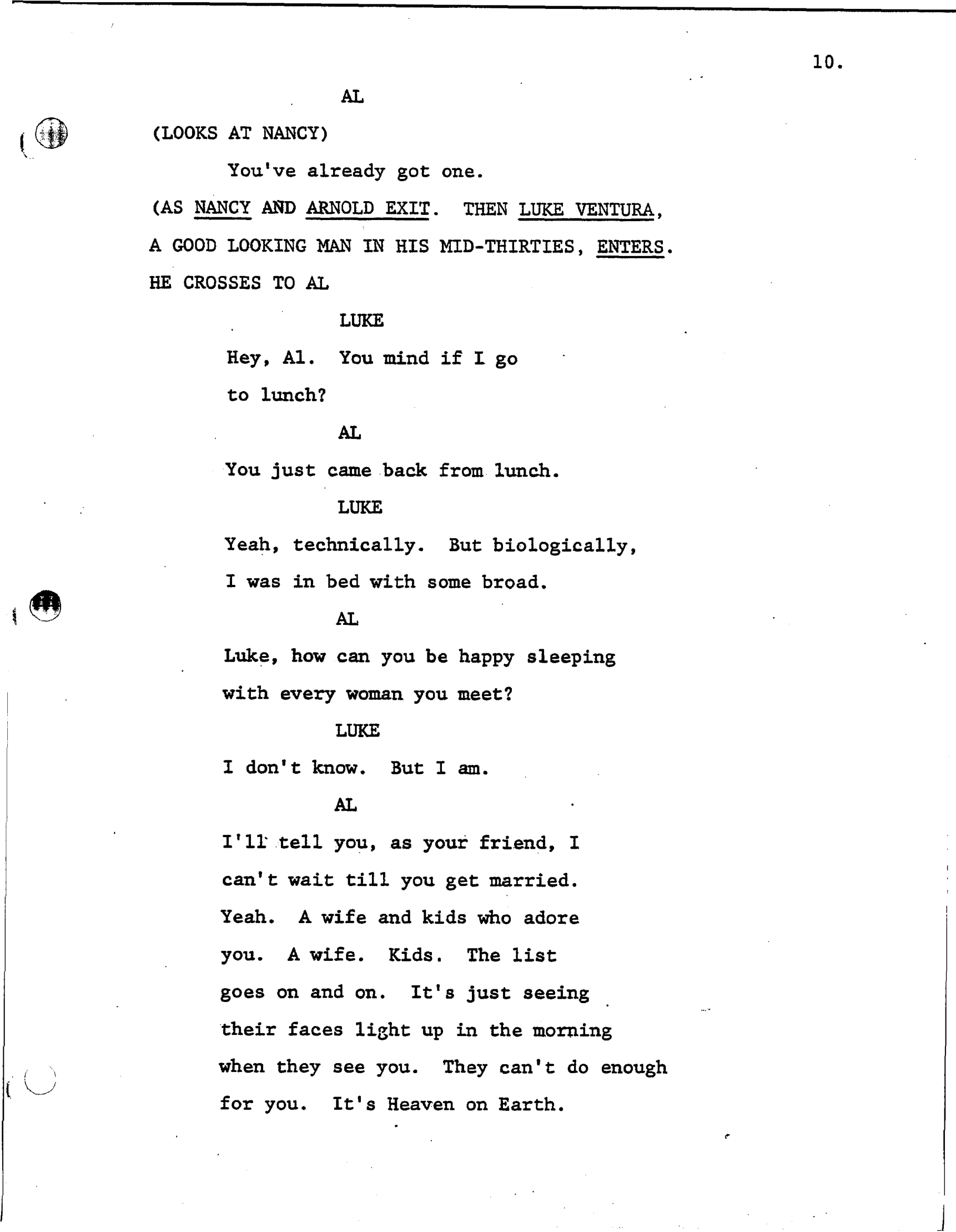 10.

AL

(LOOKS AT NANCY)

You've already got one.

(AS NANCY AND ARNOLD EXIT. THEN LUKE VENTURA, A GOOD LOOKING MAN IN HIS MID-THIRTIES, ENTERS. HE CROSSES TO AL

LUKE

Hey, Al. You mind if I go to lunch?

AL

You just came back from lunch.

LUKE

Yeah, technically. But biologically, I was in bed with some broad.

AL

Luke, how can you be happy sleeping with every woman you meet?

LUKE

I don't know. But I am.

AL

I'll tell you, as your friend, I can't wait till you get married. Yeah. A wife and kids who adore you. A wife. Kids. The list goes on and on. It's just seeing their faces light up in the morning when they see you. They can't do enough for you. It's Heaven on Earth.